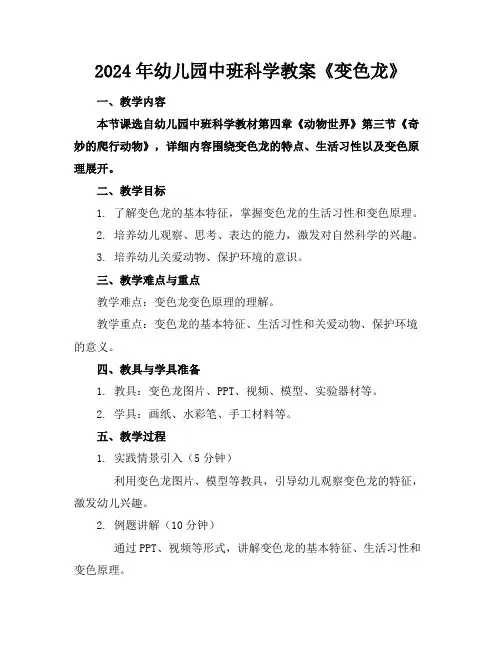 2024年幼儿园中班科学教案《变色龙》

一、教学内容

本节课选自幼儿园中班科学教材第四章《动物世界》第三节《奇妙的爬行动物》，详细内容围绕变色龙的特点、生活习性以及变色原理展开。

二、教学目标

1. 了解变色龙的基本特征，掌握变色龙的生活习性和变色原理。

2. 培养幼儿观察、思考、表达的能力，激发对自然科学的兴趣。

3. 培养幼儿关爱动物、保护环境的意识。

三、教学难点与重点

教学难点：变色龙变色原理的理解。

教学重点：变色龙的基本特征、生活习性和关爱动物、保护环境的意义。

四、教具与学具准备

1. 教具：变色龙图片、PPT、视频、模型、实验器材等。

2. 学具：画纸、水彩笔、手工材料等。

五、教学过程

1. 实践情景引入（5分钟）

利用变色龙图片、模型等教具，引导幼儿观察变色龙的特征，激发幼儿兴趣。

2. 例题讲解（10分钟）

通过PPT、视频等形式，讲解变色龙的基本特征、生活习性和变色原理。